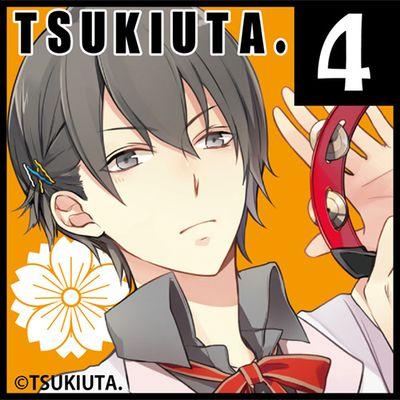 TSUKIUTA. 4

©TSUKIUTA.